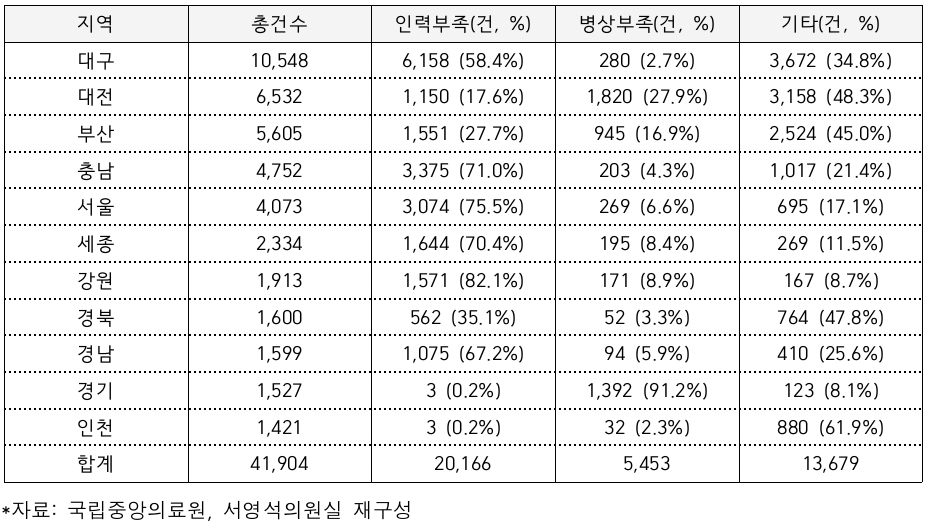 | 지역 | 총건수 | 인력부족(건, %) | 병상부족(건, %) | 기타(건, %) |
|---|---|---|---|---|
| 대구 | 10,548 | 6,158 (58.4%) | 280 (2.7%) | 3,672 (34.8%) |
| 대전 | 6,532 | 1,150 (17.6%) | 1,820 (27.9%) | 3,158 (48.3%) |
| 부산 | 5,605 | 1,551 (27.7%) | 945 (16.9%) | 2,524 (45.0%) |
| 충남 | 4,752 | 3,375 (71.0%) | 203 (4.3%) | 1,017 (21.4%) |
| 서울 | 4,073 | 3,074 (75.5%) | 269 (6.6%) | 695 (17.1%) |
| 세종 | 2,334 | 1,644 (70.4%) | 195 (8.4%) | 269 (11.5%) |
| 강원 | 1,913 | 1,571 (82.1%) | 171 (8.9%) | 167 (8.7%) |
| 경북 | 1,600 | 562 (35.1%) | 52 (3.3%) | 764 (47.8%) |
| 경남 | 1,599 | 1,075 (67.2%) | 94 (5.9%) | 410 (25.6%) |
| 경기 | 1,527 | 3 (0.2%) | 1,392 (91.2%) | 123 (8.1%) |
| 인천 | 1,421 | 3 (0.2%) | 32 (2.3%) | 880 (61.9%) |
| 합계 | 41,904 | 20,166 | 5,453 | 13,679 |

*자료: 국립중앙의료원, 서영석의원실 재구성